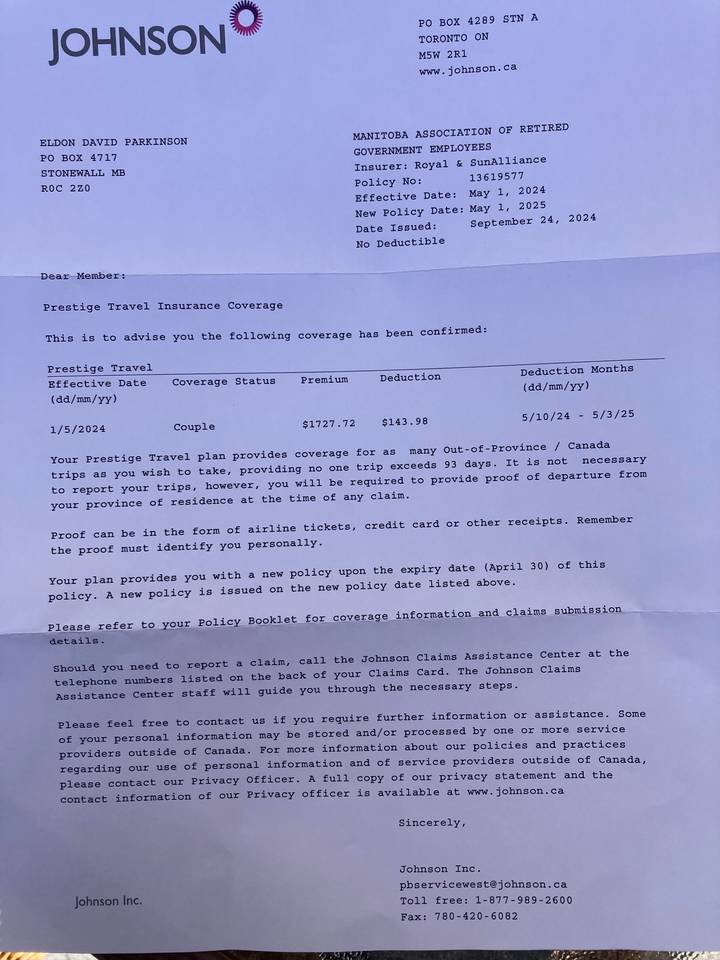 JOHNSON

PO BOX 4289 STN A
TORONTO ON
M5W 2R1
www.johnson.ca

ELDON DAVID PARKINSON
PO BOX 4717
STONEWALL MB
R0C 2Z0

MANITOBA ASSOCIATION OF RETIRED
GOVERNMENT EMPLOYEES
Insurer: Royal & SunAlliance
Policy No: 13619577
Effective Date: May 1, 2024
New Policy Date: May 1, 2025
Date Issued: September 24, 2024
No Deductible

Dear Member:

Prestige Travel Insurance Coverage

This is to advise you the following coverage has been confirmed:

Prestige Travel

| Effective Date (dd/mm/yy) | Coverage Status | Premium | Deduction | Deduction Months (dd/mm/yy) |
|---|---|---|---|---|
| 1/5/2024 | Couple | $1727.72 | $143.98 | 5/10/24 - 5/3/25 |

Your Prestige Travel plan provides coverage for as many Out-of-Province / Canada trips as you wish to take, providing no one trip exceeds 93 days. It is not necessary to report your trips, however, you will be required to provide proof of departure from your province of residence at the time of any claim.

Proof can be in the form of airline tickets, credit card or other receipts. Remember the proof must identify you personally.

Your plan provides you with a new policy upon the expiry date (April 30) of this policy. A new policy is issued on the new policy date listed above.

Please refer to your Policy Booklet for coverage information and claims submission details.

Should you need to report a claim, call the Johnson Claims Assistance Center at the telephone numbers listed on the back of your Claims Card. The Johnson Claims Assistance Center staff will guide you through the necessary steps.

Please feel free to contact us if you require further information or assistance. Some of your personal information may be stored and/or processed by one or more service providers outside of Canada. For more information about our policies and practices regarding our use of personal information and of service providers outside of Canada, please contact our Privacy Officer. A full copy of our privacy statement and the contact information of our Privacy officer is available at www.johnson.ca

Sincerely,

Johnson Inc.
pbservicewest@johnson.ca
Toll free: 1-877-989-2600
Fax: 780-420-6082

Johnson Inc.